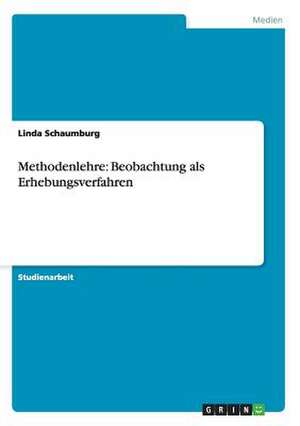 Medien

Linda Schaumburg

Methodenlehre: Beobachtung als Erhebungsverfahren

Studienarbeit

GRIN